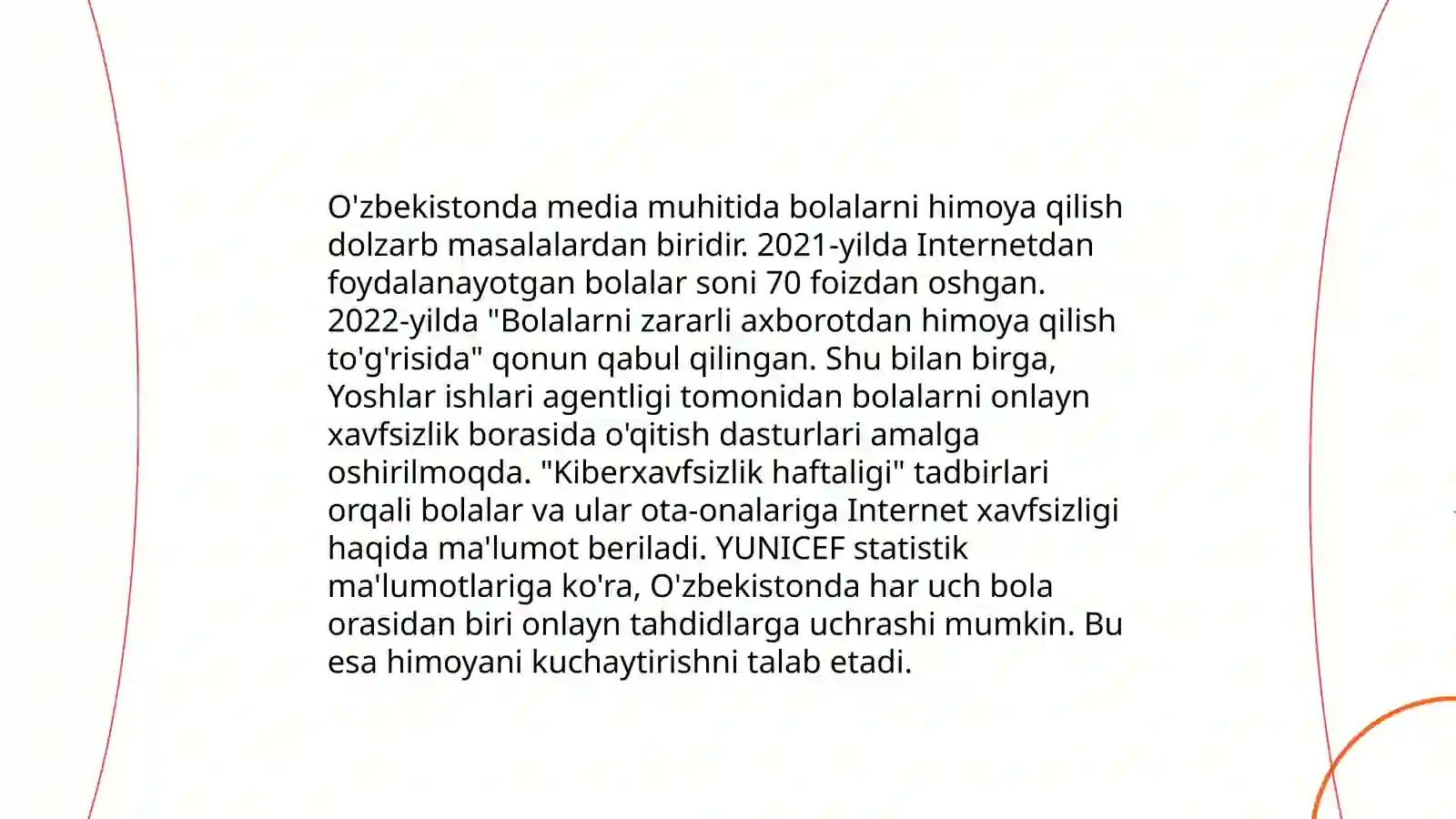 O'zbekistonda media muhitida bolalarni himoya qilish dolzarb masalalardan biridir. 2021-yilda Internetdan foydalanayotgan bolalar soni 70 foizdan oshgan. 2022-yilda "Bolalarni zararli axborotdan himoya qilish to'g'risida" qonun qabul qilingan. Shu bilan birga, Yoshlar ishlari agentligi tomonidan bolalarni onlayn xavfsizlik borasida o'qitish dasturlari amalga oshirilmoqda. "Kiberxavfsizlik haftaligi" tadbirlari orqali bolalar va ular ota-onalariga Internet xavfsizligi haqida ma'lumot beriladi. YUNICEF statistik ma'lumotlariga ko'ra, O'zbekistonda har uch bola orasidan biri onlayn tahdidlarga uchrashi mumkin. Bu esa himoyani kuchaytirishni talab etadi.